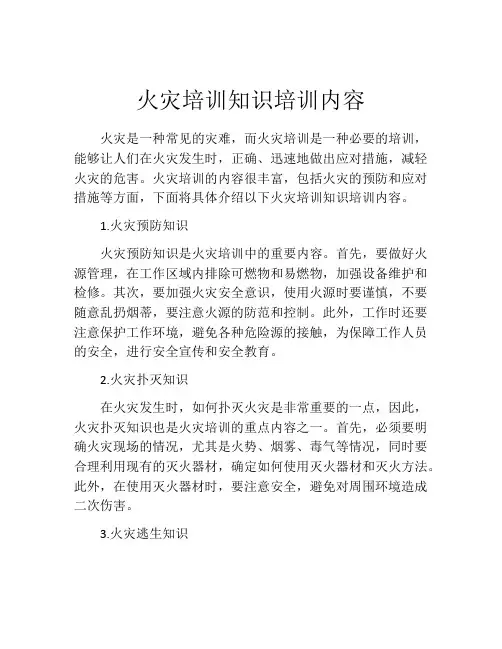 火灾培训知识培训内容

火灾是一种常见的灾难，而火灾培训是一种必要的培训，能够让人们在火灾发生时，正确、迅速地做出应对措施，减轻火灾的危害。火灾培训的内容很丰富，包括火灾的预防和应对措施等方面，下面将具体介绍以下火灾培训知识培训内容。

1.火灾预防知识

火灾预防知识是火灾培训中的重要内容。首先，要做好火源管理，在工作区域内排除可燃物和易燃物，加强设备维护和检修。其次，要加强火灾安全意识，使用火源时要谨慎，不要随意乱扔烟蒂，要注意火源的防范和控制。此外，工作时还要注意保护工作环境，避免各种危险源的接触，为保障工作人员的安全，进行安全宣传和安全教育。

2.火灾扑灭知识

在火灾发生时，如何扑灭火灾是非常重要的一点，因此，火灾扑灭知识也是火灾培训的重点内容之一。首先，必须要明确火灾现场的情况，尤其是火势、烟雾、毒气等情况，同时要合理利用现有的灭火器材，确定如何使用灭火器材和灭火方法。此外，在使用灭火器材时，要注意安全，避免对周围环境造成二次伤害。

3.火灾逃生知识